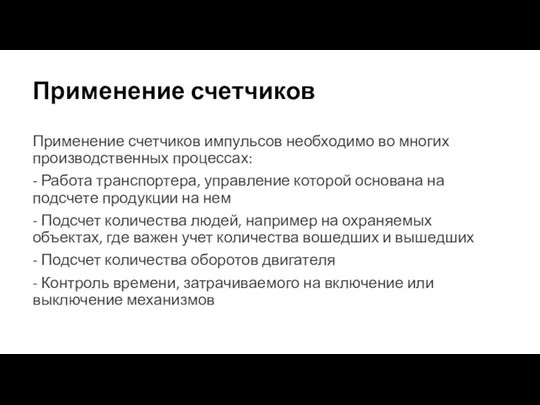 Применение счетчиков

Применение счетчиков импульсов необходимо во многих производственных процессах:

- Работа транспортера, управление которой основана на подсчете продукции на нем

- Подсчет количества людей, например на охраняемых объектах, где важен учет количества вошедших и вышедших

- Подсчет количества оборотов двигателя

- Контроль времени, затрачиваемого на включение или выключение механизмов